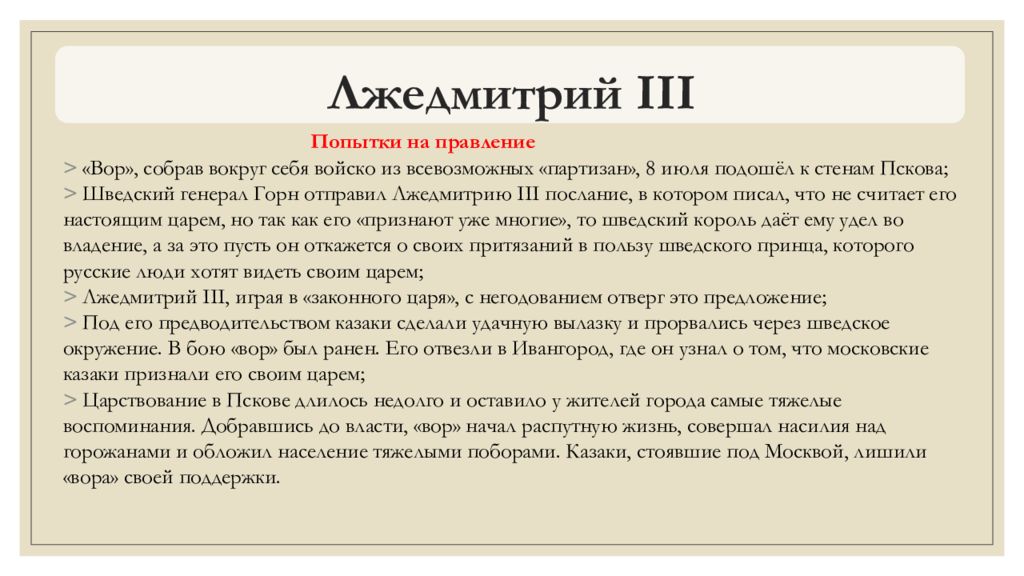 Лжедмитрий III

Попытки на правление

> «Вор», собрав вокруг себя войско из всевозможных «партизан», 8 июля подошёл к стенам Пскова;
> Шведский генерал Горн отправил Лжедмитрию III послание, в котором писал, что не считает его настоящим царем, но так как его «признают уже многие», то шведский король даёт ему удел во владение, а за это пусть он откажется о своих притязаний в пользу шведского принца, которого русские люди хотят видеть своим царем;
> Лжедмитрий III, играя в «законного царя», с негодованием отверг это предложение;
> Под его предводительством казаки сделали удачную вылазку и прорвались через шведское окружение. В бою «вор» был ранен. Его отвезли в Ивангород, где он узнал о том, что московские казаки признали его своим царем;
> Царствование в Пскове длилось недолго и оставило у жителей города самые тяжелые воспоминания. Добравшись до власти, «вор» начал распутную жизнь, совершал насилия над горожанами и обложил население тяжелыми поборами. Казаки, стоявшие под Москвой, лишили «вора» своей поддержки.